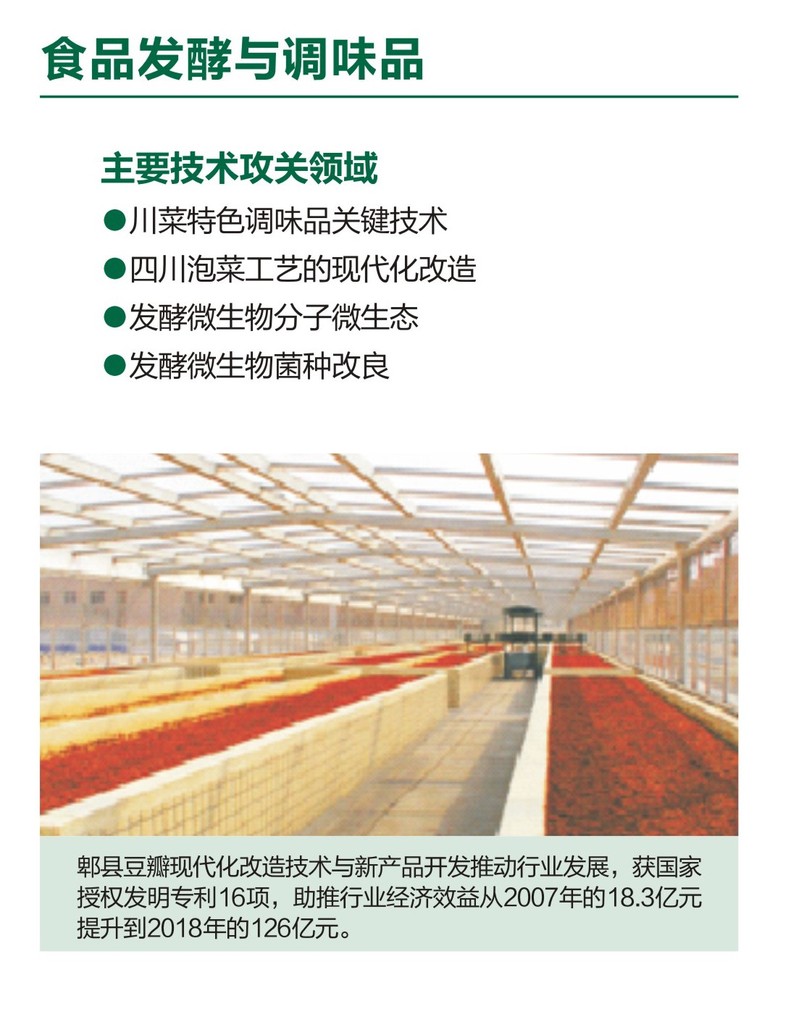 食品发酵与调味品

主要技术攻关领域

●川菜特色调味品关键技术
●四川泡菜工艺的现代化改造
●发酵微生物分子微生态
●发酵微生物菌种改良

郫县豆瓣现代化改造技术与新产品开发推动行业发展，获国家授权发明专利16项，助推行业经济效益从2007年的18.3亿元提升到2018年的126亿元。